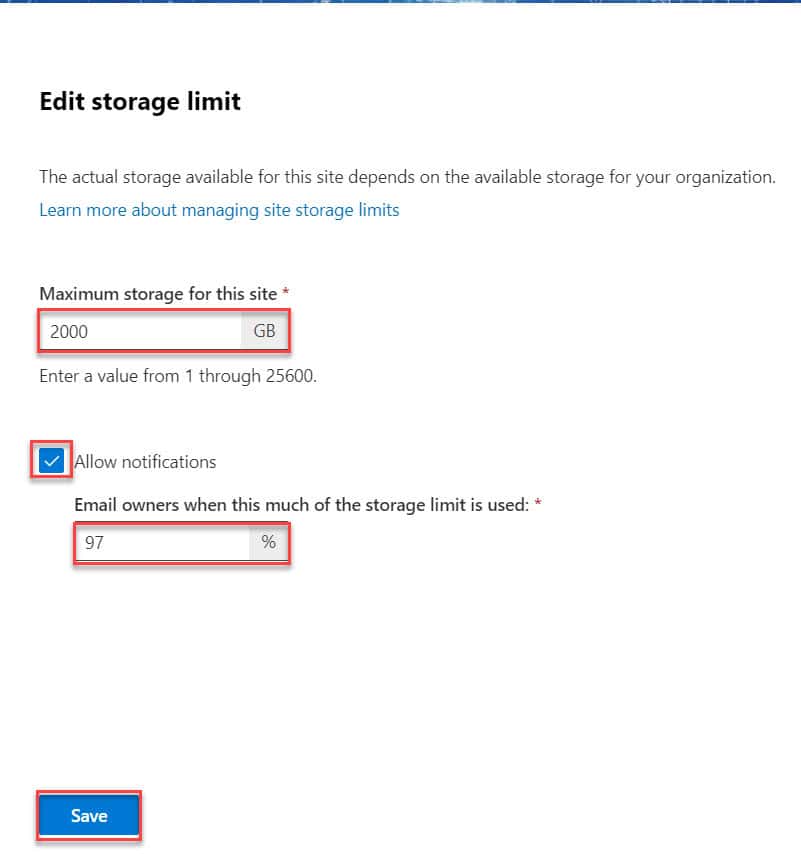 Edit storage limit

The actual storage available for this site depends on the available storage for your organization.

Learn more about managing site storage limits

Maximum storage for this site *

2000 GB

Enter a value from 1 through 25600.

Allow notifications

Email owners when this much of the storage limit is used: *

97 %

Save